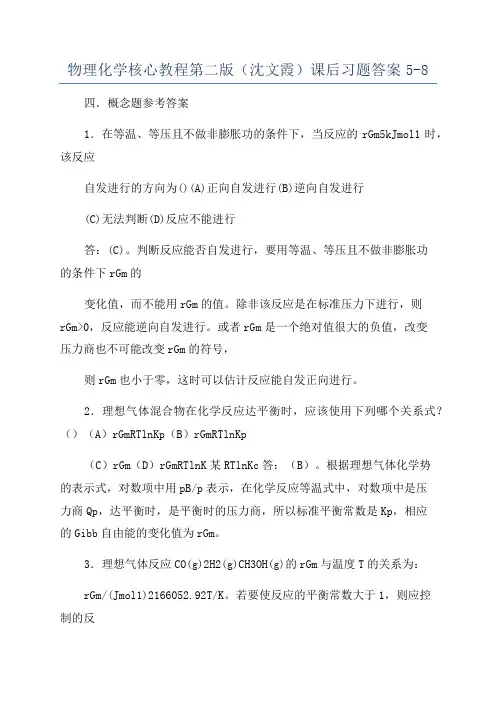 物理化学核心教程第二版（沈文霞）课后习题答案 5-8

四．概念题参考答案

1．在等温、等压且不做非膨胀功的条件下，当反应的 rGm5kJmol1 时，该反应

自发进行的方向为()(A)正向自发进行(B)逆向自发进行

(C)无法判断(D)反应不能进行

答：(C)。判断反应能否自发进行，要用等温、等压且不做非膨胀功的条件下 rGm 的

变化值，而不能用 rGm 的值。除非该反应是在标准压力下进行，则 rGm>0，反应能逆向自发进行。或者 rGm 是一个绝对值很大的负值，改变压力商也不可能改变 rGm 的符号，

则 rGm 也小于零，这时可以估计反应能自发正向进行。

2．理想气体混合物在化学反应达平衡时，应该使用下列哪个关系式？()（A）rGmRTlnKp（B）rGmRTlnKp

（C）rGm（D）rGmRTlnK 某 RTlnKc 答：（B）。根据理想气体化学势的表示式，对数项中用 pB/p 表示，在化学反应等温式中，对数项中是压力商 Qp，达平衡时，是平衡时的压力商，所以标准平衡常数是 Kp，相应的 Gibb 自由能的变化值为 rGm。

3．理想气体反应 CO(g)2H2(g)CH3OH(g)的 rGm 与温度 T 的关系为：

rGm/(Jmol1)2166052.92T/K。若要使反应的平衡常数大于 1，则应控制的反